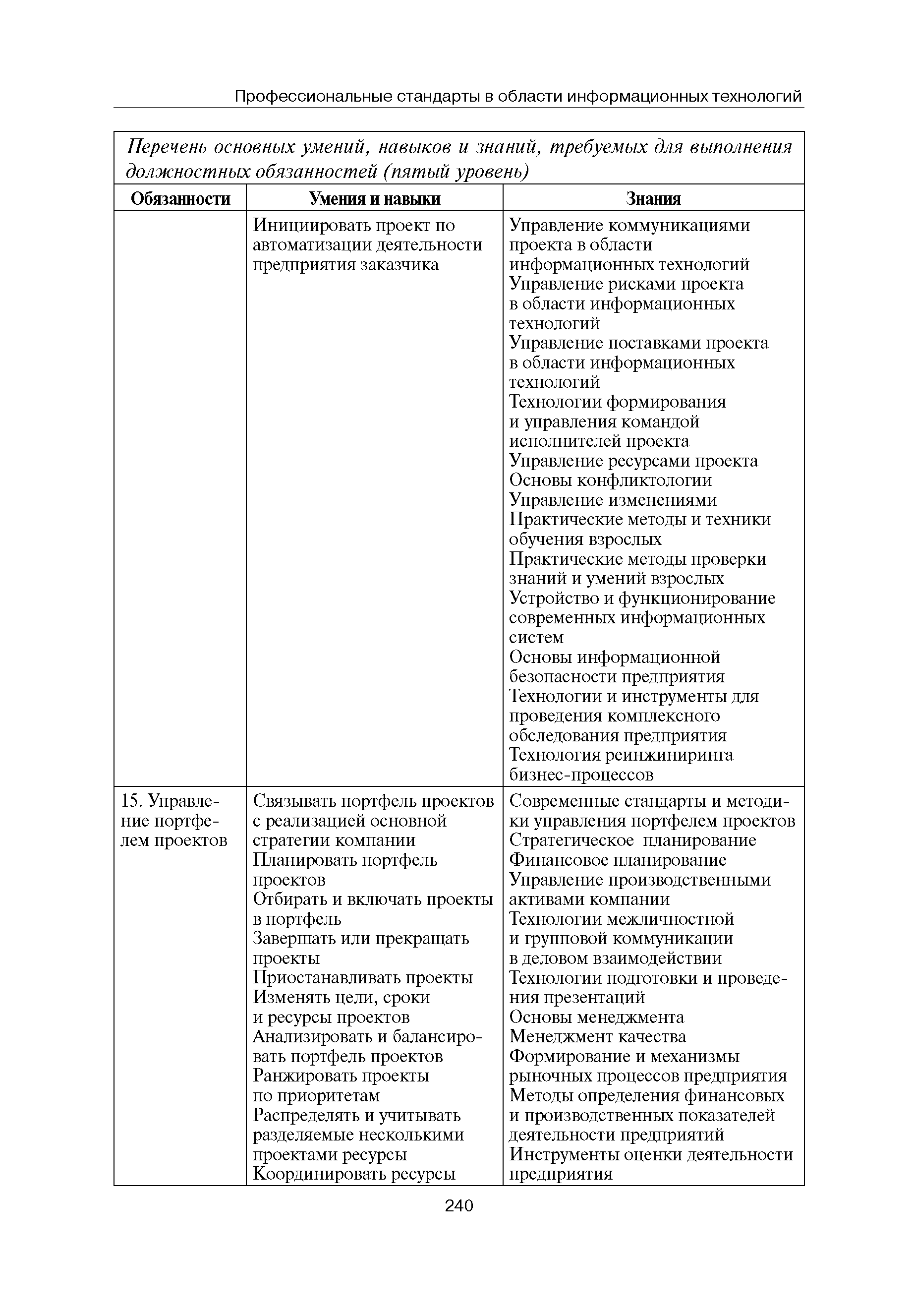 Профессиональные стандарты в области информационных технологий

Перечень основных умений, навыков и знаний, требуемых для выполнения должностных обязанностей (пятый уровень)

| Обязанности | Умения и навыки | Знания |
|---|---|---|
| | Инициировать проект по автоматизации деятельности предприятия заказчика | Управление коммуникациями проекта в области информационных технологий Управление рисками проекта в области информационных технологий Управление поставками проекта в области информационных технологий Технологии формирования и управления командой исполнителей проекта Управление ресурсами проекта Основы конфликтологии Управление изменениями Практические методы и техники обучения взрослых Практические методы проверки знаний и умений взрослых Устройство и функционирование современных информационных систем Основы информационной безопасности предприятия Технологии и инструменты для проведения комплексного обследования предприятия Технология реинжиниринга бизнес-процессов |
| 15. Управление портфелем проектов | Связывать портфель проектов с реализацией основной стратегии компании Планировать портфель проектов Отбирать и включать проекты в портфель Завершать или прекращать проекты Приостанавливать проекты Изменять цели, сроки и ресурсы проектов Анализировать и балансировать портфель проектов Ранжировать проекты по приоритетам Распределять и учитывать разделяемые несколькими проектами ресурсы Координировать ресурсы | Современные стандарты и методики управления портфелем проектов Стратегическое планирование Финансовое планирование Управление производственными активами компании Технологии межличностной и групповой коммуникации в деловом взаимодействии Технологии подготовки и проведения презентаций Основы менеджмента Менеджмент качества Формирование и механизмы рыночных процессов предприятия Методы определения финансовых и производственных показателей деятельности предприятий Инструменты оценки деятельности предприятия |

240